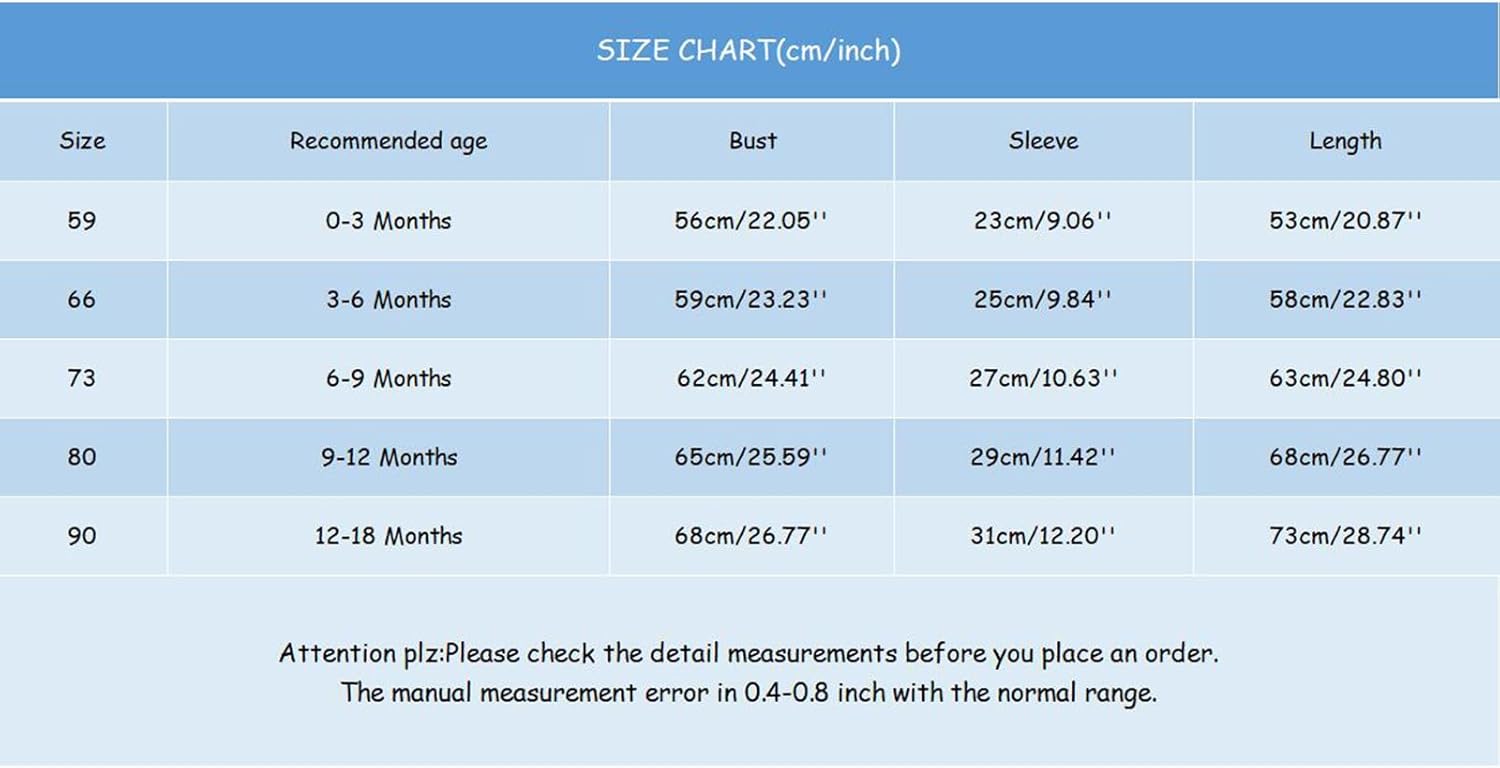 SIZE CHART(cm/inch)

| Size | Recommended age | Bust | Sleeve | Length |
|---|---|---|---|---|
| 59 | 0-3 Months | 56cm/22.05'' | 23cm/9.06'' | 53cm/20.87'' |
| 66 | 3-6 Months | 59cm/23.23'' | 25cm/9.84'' | 58cm/22.83'' |
| 73 | 6-9 Months | 62cm/24.41'' | 27cm/10.63'' | 63cm/24.80'' |
| 80 | 9-12 Months | 65cm/25.59'' | 29cm/11.42'' | 68cm/26.77'' |
| 90 | 12-18 Months | 68cm/26.77'' | 31cm/12.20'' | 73cm/28.74'' |

Attention plz:Please check the detail measurements before you place an order.
The manual measurement error in 0.4-0.8 inch with the normal range.